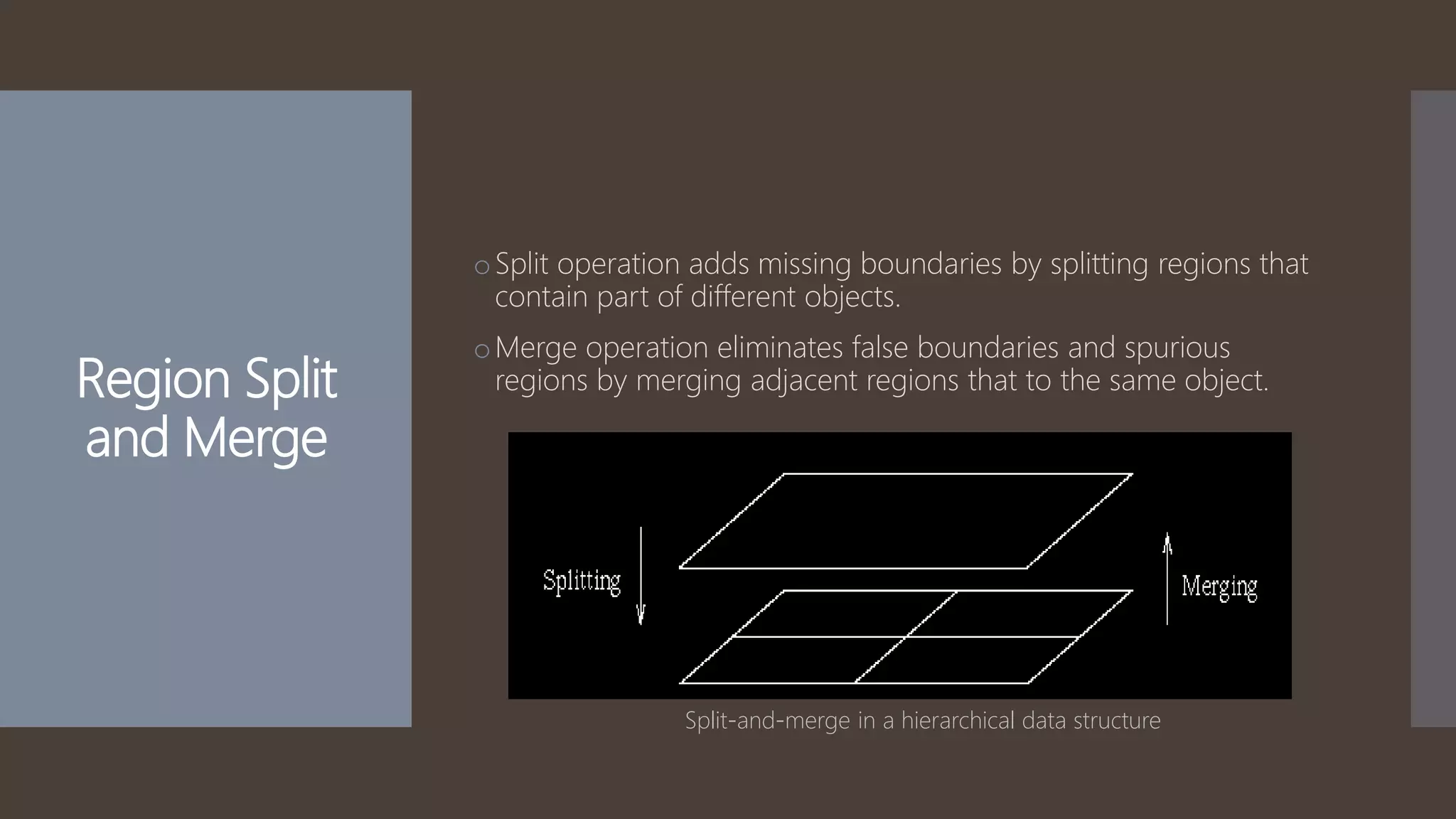 Region Split and Merge

○ Split operation adds missing boundaries by splitting regions that contain part of different objects.

○ Merge operation eliminates false boundaries and spurious regions by merging adjacent regions that to the same object.

Splitting

Merging

Split-and-merge in a hierarchical data structure